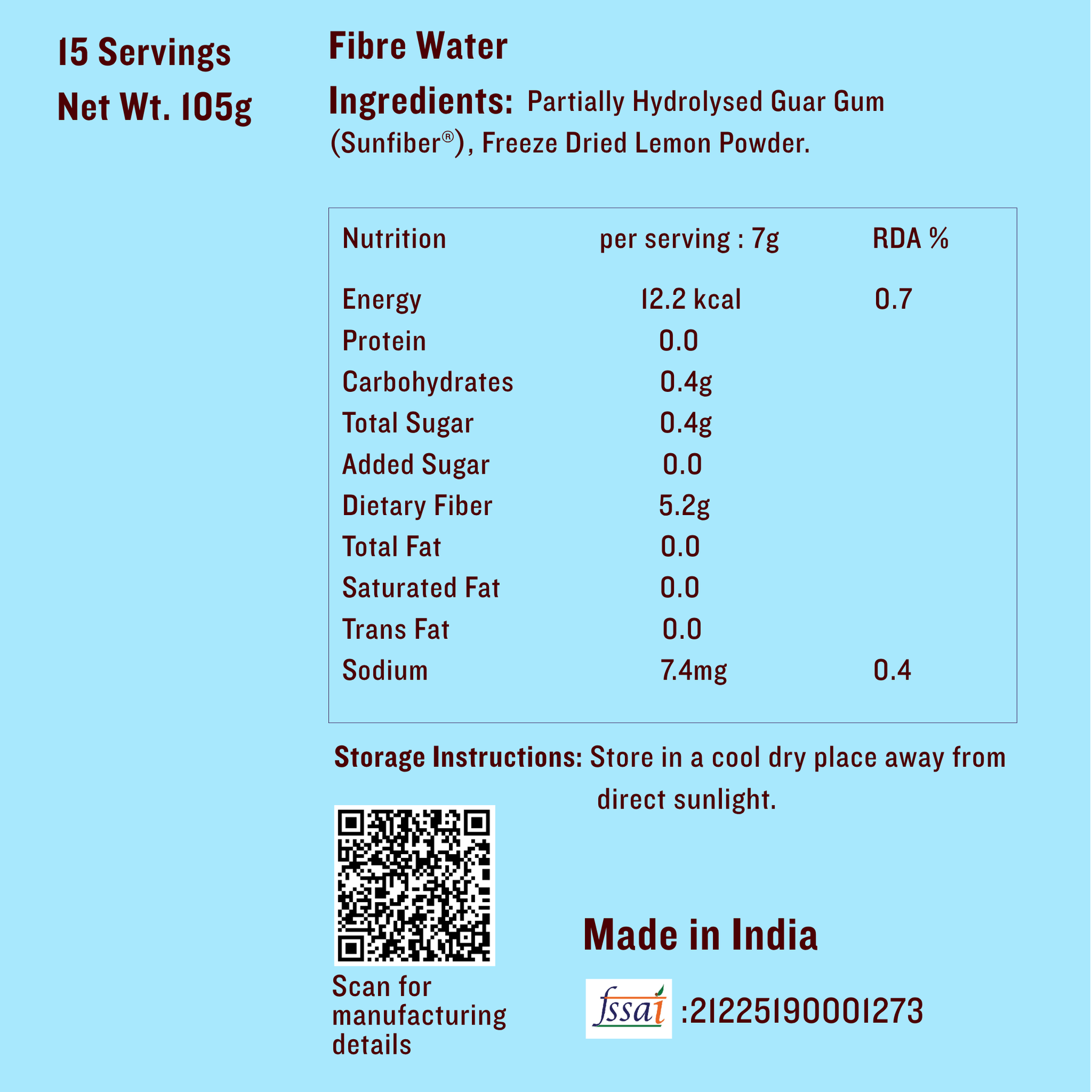 15 Servings
Net Wt. 105g

Fibre Water

Ingredients: Partially Hydrolysed Guar Gum (Sunfiber®), Freeze Dried Lemon Powder.

| Nutrition | per serving : 7g | RDA % |
|---|---|---|
| Energy | 12.2 kcal | 0.7 |
| Protein | 0.0 | |
| Carbohydrates | 0.4g | |
| Total Sugar | 0.4g | |
| Added Sugar | 0.0 | |
| Dietary Fiber | 5.2g | |
| Total Fat | 0.0 | |
| Saturated Fat | 0.0 | |
| Trans Fat | 0.0 | |
| Sodium | 7.4mg | 0.4 |

Storage Instructions: Store in a cool dry place away from direct sunlight.

Scan for manufacturing details

Made in India

fssai :21225190001273